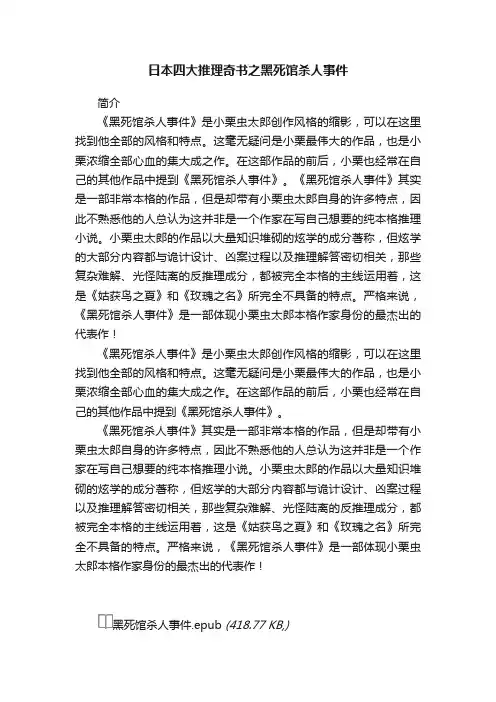 日本四大推理奇书之黑死馆杀人事件

简介

《黑死馆杀人事件》是小栗虫太郎创作风格的缩影，可以在这里找到他全部的风格和特点。这毫无疑问是小栗最伟大的作品，也是小栗浓缩全部心血的集大成之作。在这部作品的前后，小栗也经常在自己的其他作品中提到《黑死馆杀人事件》。《黑死馆杀人事件》其实是一部非常本格的作品，但是却带有小栗虫太郎自身的许多特点，因此不熟悉他的人总认为这并非是一个作家在写自己想要的纯本格推理小说。小栗虫太郎的作品以大量知识堆砌的炫学的成分著称，但炫学的大部分内容都与诡计设计、凶案过程以及推理解答密切相关，那些复杂难解、光怪陆离的反推理成分，都被完全本格的主线运用着，这是《姑获鸟之夏》和《玫瑰之名》所完全不具备的特点。严格来说，《黑死馆杀人事件》是一部体现小栗虫太郎本格作家身份的最杰出的代表作！

《黑死馆杀人事件》是小栗虫太郎创作风格的缩影，可以在这里找到他全部的风格和特点。这毫无疑问是小栗最伟大的作品，也是小栗浓缩全部心血的集大成之作。在这部作品的前后，小栗也经常在自己的其他作品中提到《黑死馆杀人事件》。

《黑死馆杀人事件》其实是一部非常本格的作品，但是却带有小栗虫太郎自身的许多特点，因此不熟悉他的人总认为这并非是一个作家在写自己想要的纯本格推理小说。小栗虫太郎的作品以大量知识堆砌的炫学的成分著称，但炫学的大部分内容都与诡计设计、凶案过程以及推理解答密切相关，那些复杂难解、光怪陆离的反推理成分，都被完全本格的主线运用着，这是《姑获鸟之夏》和《玫瑰之名》所完全不具备的特点。严格来说，《黑死馆杀人事件》是一部体现小栗虫太郎本格作家身份的最杰出的代表作！

黑死馆杀人事件.epub (418.77 KB,)